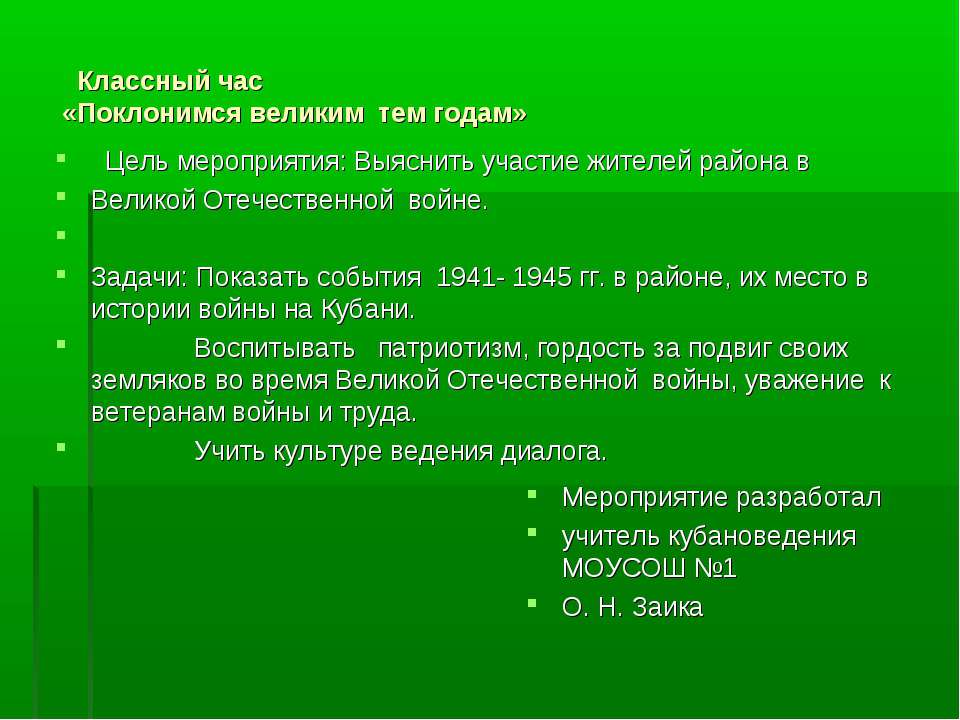 Классный час
«Поклонимся великим тем годам»

Цель мероприятия: Выяснить участие жителей района в
Великой Отечественной войне.

Задачи: Показать события 1941- 1945 гг. в районе, их место в истории войны на Кубани.
Воспитывать патриотизм, гордость за подвиг своих земляков во время Великой Отечественной войны, уважение к ветеранам войны и труда.
Учить культуре ведения диалога.

Мероприятие разработал
учитель кубановедения МОУСОШ №1
О. Н. Заика